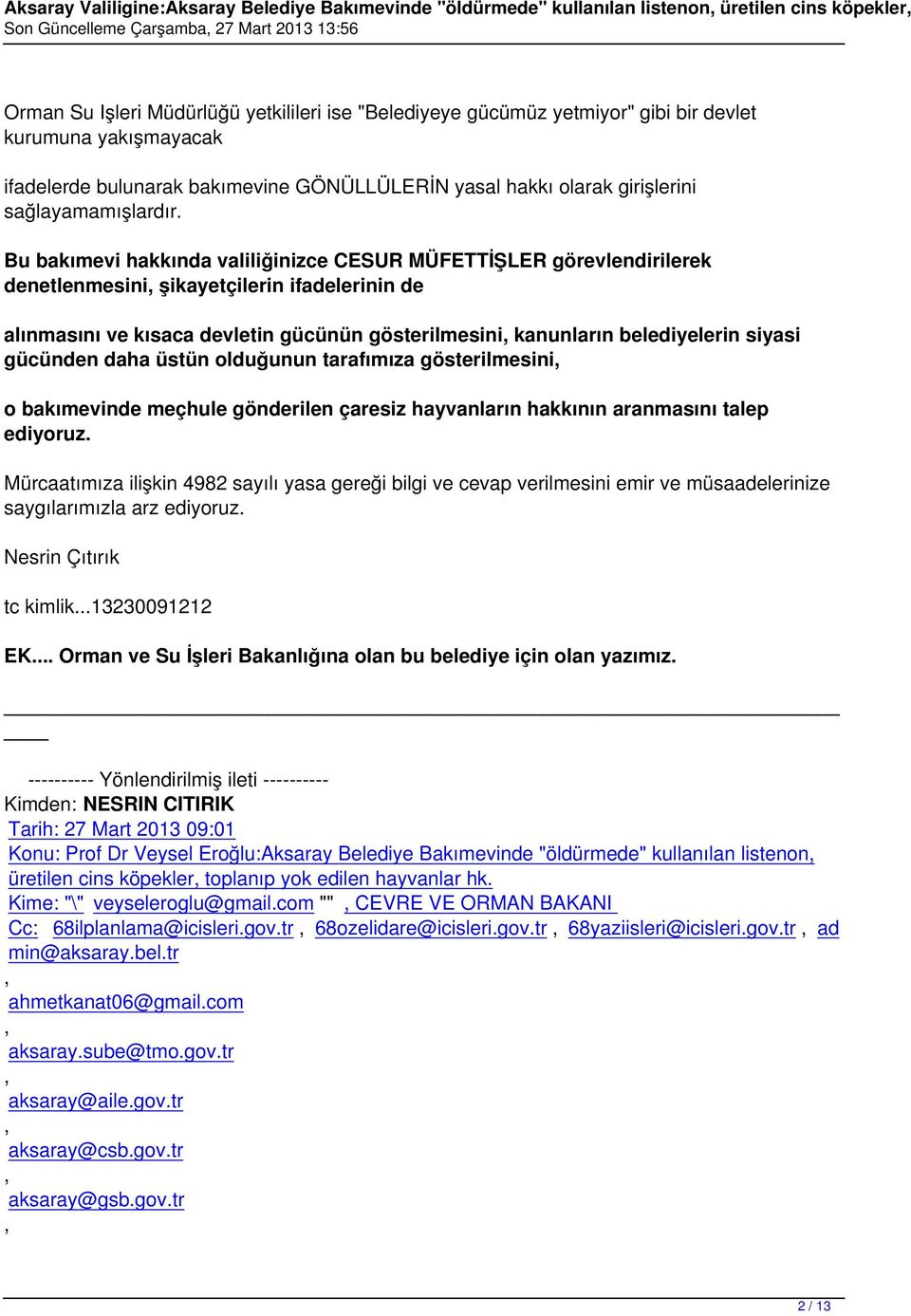 Aksaray Valiligine:Aksaray Belediye Bakımevinde "öldürmede" kullanılan listenon, üretilen cins köpekler,
Son Güncelleme Çarşamba, 27 Mart 2013 13:56

Orman Su Işleri Müdürlüğü yetkilileri ise "Belediyeye gücümüz yetmiyor" gibi bir devlet kurumuna yakışmayacak

ifadelerde bulunarak bakımevine GÖNÜLLÜLERİN yasal hakkı olarak girişlerini sağlayamamışlardır.

Bu bakımevi hakkında valiliğinizce CESUR MÜFETTİŞLER görevlendirilerek denetlenmesini, şikayetçilerin ifadelerinin de

alınmasını ve kısaca devletin gücünün gösterilmesini, kanunların belediyelerin siyasi gücünden daha üstün olduğunun tarafımıza gösterilmesini,

o bakımevinde meçhule gönderilen çaresiz hayvanların hakkının aranmasını talep ediyoruz.

Mürcaatımıza ilişkin 4982 sayılı yasa gereği bilgi ve cevap verilmesini emir ve müsaadelerinize saygılarımızla arz ediyoruz.

Nesrin Çıtırık

tc kimlik...13230091212

EK.... Orman ve Su İşleri Bakanlığına olan bu belediye için olan yazımız.

---------- Yönlendirilmiş ileti ----------
Kimden: NESRIN CITIRIK
Tarih: 27 Mart 2013 09:01
Konu: Prof Dr Veysel Eroğlu:Aksaray Belediye Bakımevinde "öldürmede" kullanılan listenon, üretilen cins köpekler, toplanıp yok edilen hayvanlar hk.
Kime: "\" veyseleroglu@gmail.com "" , CEVRE VE ORMAN BAKANI
Cc: 68ilplanlama@icisleri.gov.tr , 68ozelidare@icisleri.gov.tr , 68yaziisleri@icisleri.gov.tr , admin@aksaray.bel.tr
,
ahmetkanat06@gmail.com
,
aksaray.sube@tmo.gov.tr
,
aksaray@aile.gov.tr
,
aksaray@csb.gov.tr
,
aksaray@gsb.gov.tr
,

2 / 13